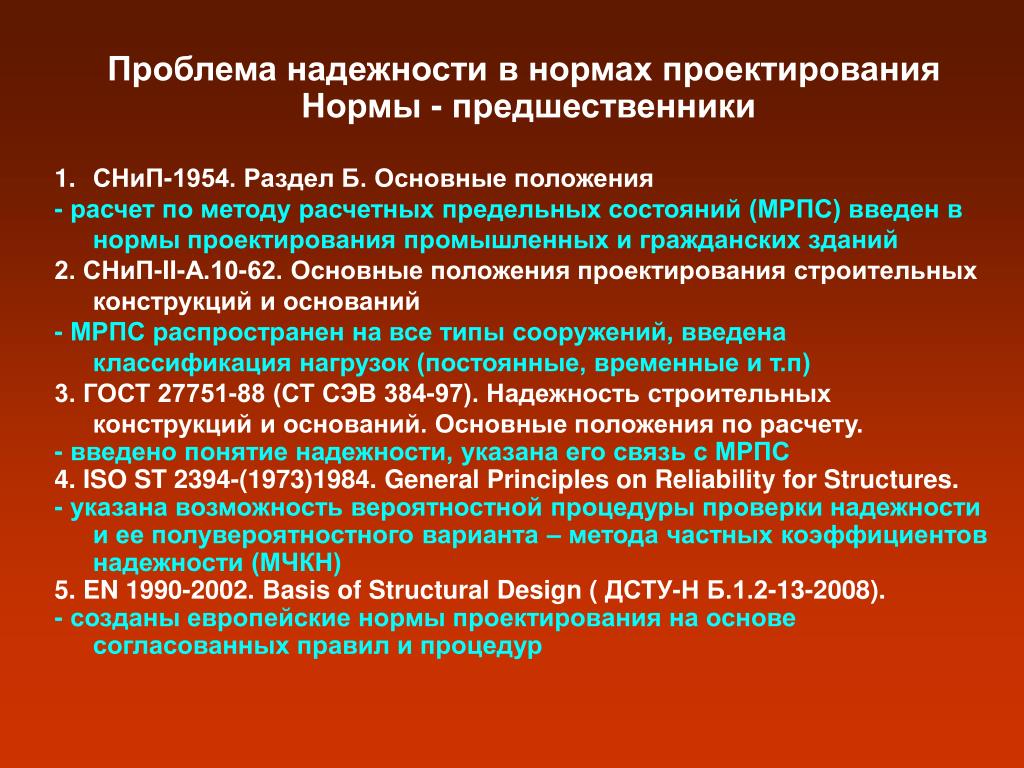 Проблема надежности в нормах проектирования
Нормы - предшественники

1. СНиП-1954. Раздел Б. Основные положения
- расчет по методу расчетных предельных состояний (МРПС) введен в нормы проектирования промышленных и гражданских зданий
2. СНиП-II-А.10-62. Основные положения проектирования строительных конструкций и оснований
- МРПС распространен на все типы сооружений, введена классификация нагрузок (постоянные, временные и т.п)
3. ГОСТ 27751-88 (СТ СЭВ 384-97). Надежность строительных конструкций и оснований. Основные положения по расчету.
- введено понятие надежности, указана его связь с МРПС
4. ISO ST 2394-(1973)1984. General Principles on Reliability for Structures.
- указана возможность вероятностной процедуры проверки надежности и ее полувероятностного варианта – метода частных коэффициентов надежности (МЧКН)
5. EN 1990-2002. Basis of Structural Design ( ДСТУ-Н Б.1.2-13-2008).
- созданы европейские нормы проектирования на основе согласованных правил и процедур